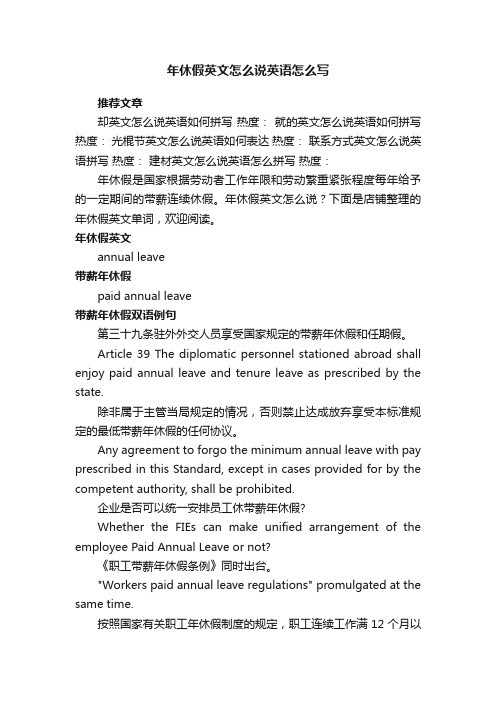 年休假英文怎么说英语怎么写

推荐文章

却英文怎么说英语如何拼写 热度： 就的英文怎么说英语如何拼写 热度： 光棍节英文怎么说英语如何表达 热度： 联系方式英文怎么说英语拼写 热度： 建材英文怎么说英语怎么拼写 热度：

年休假是国家根据劳动者工作年限和劳动繁重紧张程度每年给予的一定期间的带薪连续休假。年休假英文怎么说？下面是店铺整理的年休假英文单词，欢迎阅读。

年休假英文

annual leave

带薪年休假

paid annual leave

带薪年休假双语例句

第三十九条驻外外交人员享受国家规定的带薪年休假和任期假。

Article 39 The diplomatic personnel stationed abroad shall enjoy paid annual leave and tenure leave as prescribed by the state.

除非属于主管当局规定的情况，否则禁止达成放弃享受本标准规定的最低带薪年休假的任何协议。

Any agreement to forgo the minimum annual leave with pay prescribed in this Standard, except in cases provided for by the competent authority, shall be prohibited.

企业是否可以统一安排员工休带薪年休假?

Whether the FIEs can make unified arrangement of the employee Paid Annual Leave or not?

《职工带薪年休假条例》同时出台。

"Workers paid annual leave regulations" promulgated at the same time.

按照国家有关职工年休假制度的规定，职工连续工作满 12 个月以